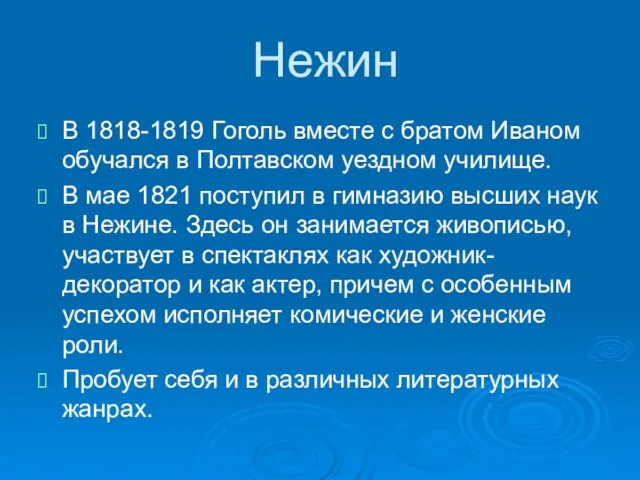 Нежин

В 1818-1819 Гоголь вместе с братом Иваном обучался в Полтавском уездном училище.

В мае 1821 поступил в гимназию высших наук в Нежине. Здесь он занимается живописью, участвует в спектаклях как художник-декоратор и как актер, причем с особенным успехом исполняет комические и женские роли.

Пробует себя и в различных литературных жанрах.